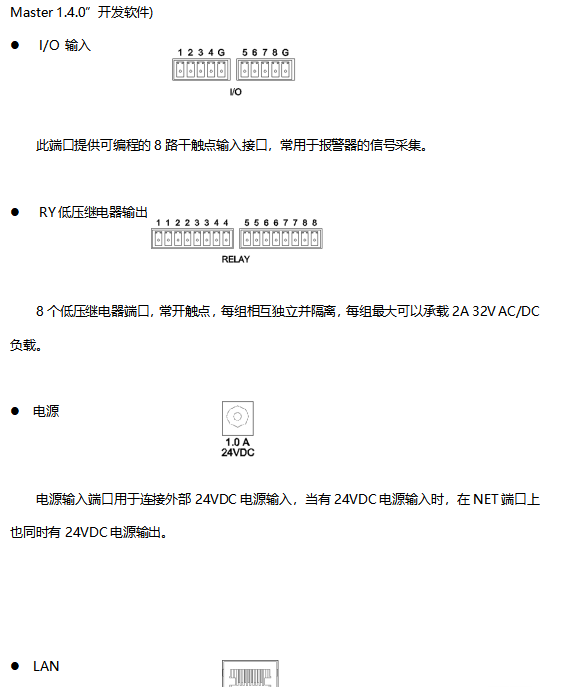 Master 1.4.0”开发软件)

● I/O 输入

1 2 3 4 G 5 6 7 8 G

I/O

此端口提供可编程的 8 路干触点输入接口，常用于报警器的信号采集。

● RY 低压继电器输出

1 1 2 2 3 3 4 4 5 5 6 6 7 7 8 8

RELAY

8 个低压继电器端口，常开触点，每组相互独立并隔离，每组最大可以承载 2A 32V AC/DC 负载。

● 电源

1.0 A
24VDC

电源输入端口用于连接外部 24VDC 电源输入，当有 24VDC 电源输入时，在 NET 端口上也同时有 24VDC 电源输出。

● LAN